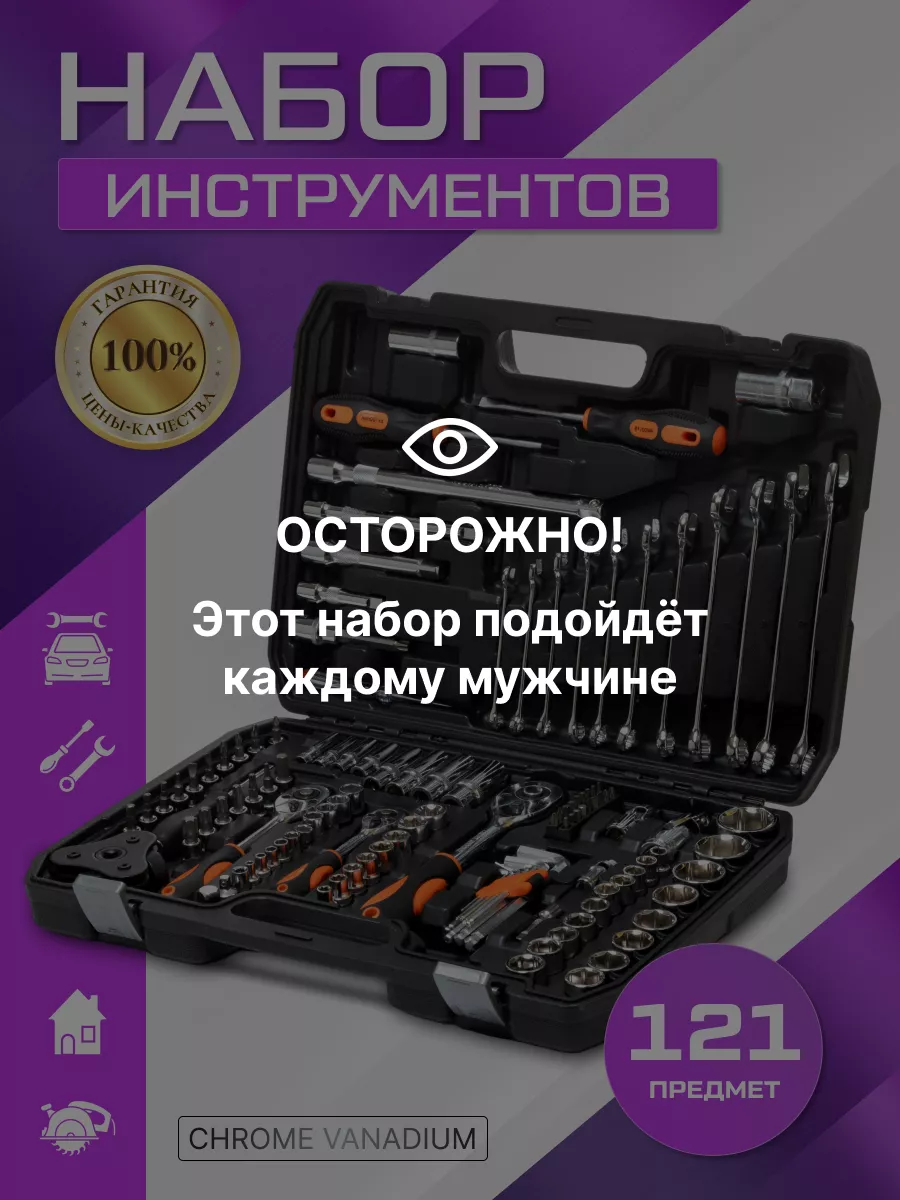 НАБОР
ИНСТРУМЕНТОВ

ГАРАНТИЯ
100%
ЦЕНЫ-КАЧЕСТВА

ОСТОРОЖНО!

Этот набор подойдёт каждому мужчине

121
ПРЕДМЕТ

CHROME VANADIUM